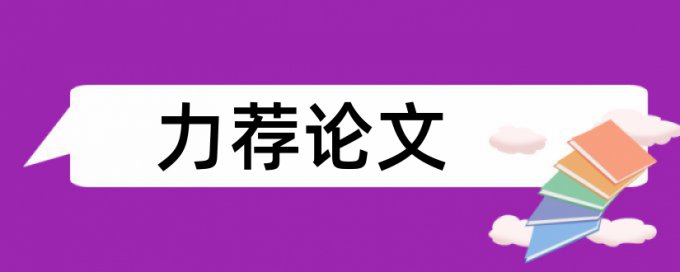 力荐论文